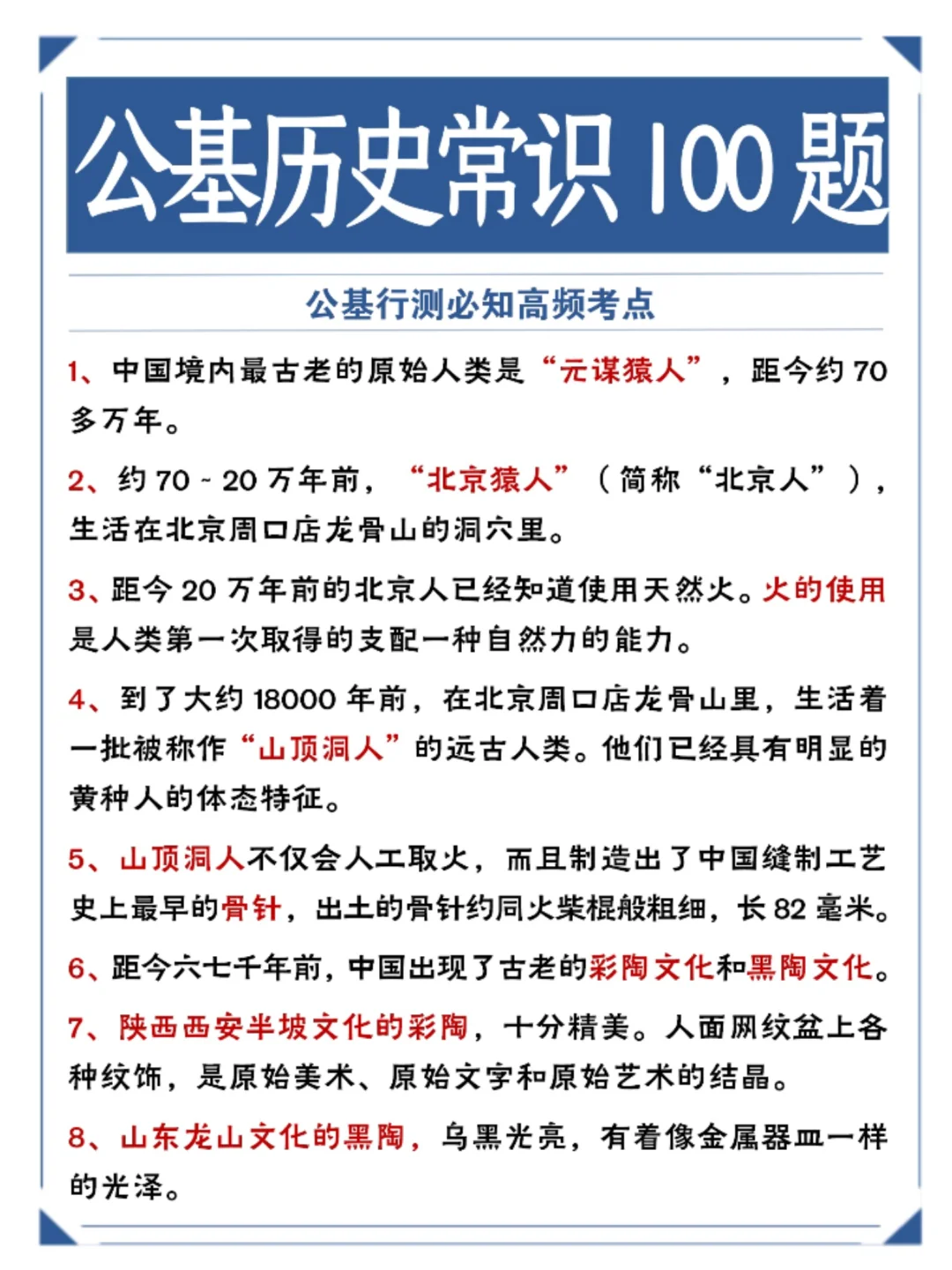 公基历史常识 100 题

公基行测必知高频考点

1、中国境内最古老的原始人类是“元谋猿人”，距今约 70 多万年。

2、约 70 - 20 万年前，“北京猿人”（简称“北京人”），生活在北京周口店龙骨山的洞穴里。

3、距今 20 万年前的北京人已经知道使用天然火。火的使用是人类第一次取得的支配一种自然力的能力。

4、到了大约 18000 年前，在北京周口店龙骨山里，生活着一批被称作“山顶洞人”的远古人类。他们已经具有明显的黄种人的体态特征。

5、山顶洞人不仅会人工取火，而且制造出了中国缝制工艺史上最早的骨针，出土的骨针约同火柴棍般粗细，长 82 毫米。

6、距今六七千年前，中国出现了古老的彩陶文化和黑陶文化。

7、陕西西安半坡文化的彩陶，十分精美。人面网纹盆上各种纹饰，是原始美术、原始文字和原始艺术的结晶。

8、山东龙山文化的黑陶，乌黑光亮，有着像金属器皿一样的光泽。